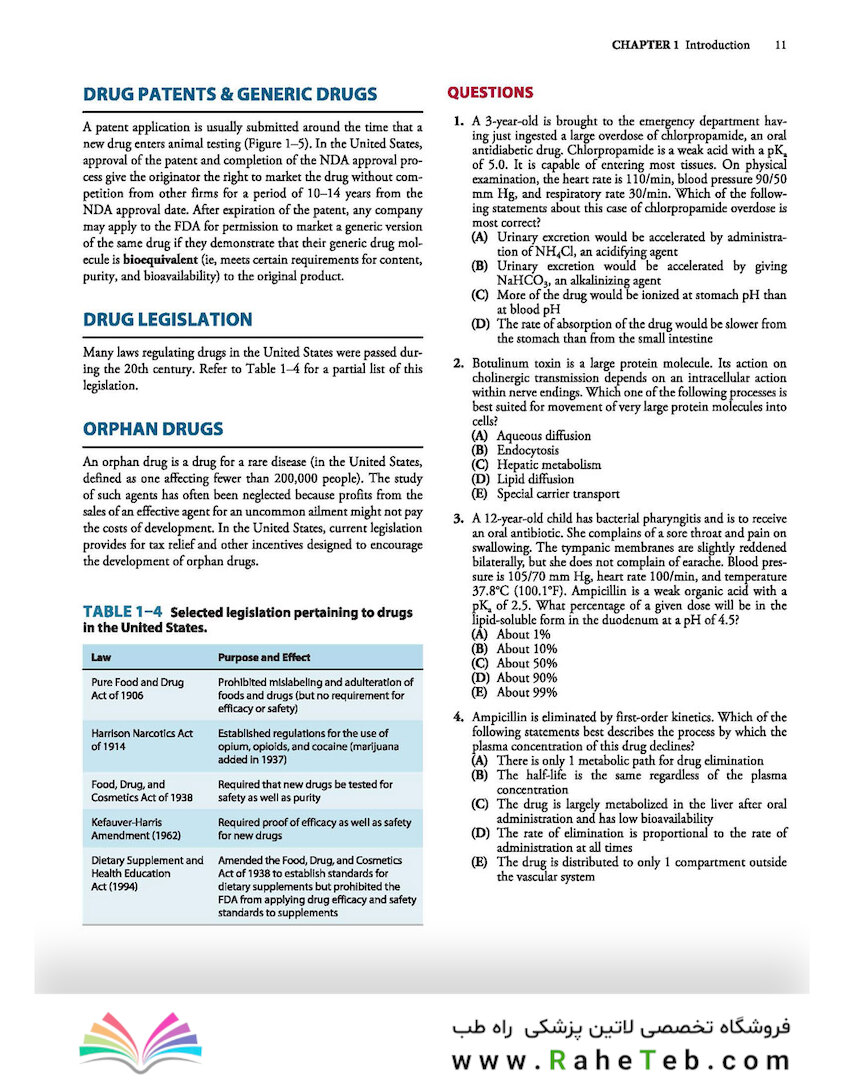 CHAPTER 1 Introduction 11

DRUG PATENTS & GENERIC DRUGS

A patent application is usually submitted around the time that a new drug enters animal testing (Figure 1–5). In the United States, approval of the patent and completion of the NDA approval process give the originator the right to market the drug without competition from other firms for a period of 10–14 years from the NDA approval date. After expiration of the patent, any company may apply to the FDA for permission to market a generic version of the same drug if they demonstrate that their generic drug molecule is **bioequivalent** (ie, meets certain requirements for content, purity, and bioavailability) to the original product.

DRUG LEGISLATION

Many laws regulating drugs in the United States were passed during the 20th century. Refer to Table 1–4 for a partial list of this legislation.

ORPHAN DRUGS

An orphan drug is a drug for a rare disease (in the United States, defined as one affecting fewer than 200,000 people). The study of such agents has often been neglected because profits from the sales of an effective agent for an uncommon ailment might not pay the costs of development. In the United States, current legislation provides for tax relief and other incentives designed to encourage the development of orphan drugs.

TABLE 1–4 Selected legislation pertaining to drugs in the United States.

| Law | Purpose and Effect |
|---|---|
| Pure Food and Drug Act of 1906 | Prohibited mislabeling and adulteration of foods and drugs (but no requirement for efficacy or safety) |
| Harrison Narcotics Act of 1914 | Established regulations for the use of opium, opioids, and cocaine (marijuana added in 1937) |
| Food, Drug, and Cosmetics Act of 1938 | Required that new drugs be tested for safety as well as purity |
| Kefauver-Harris Amendment (1962) | Required proof of efficacy as well as safety for new drugs |
| Dietary Supplement and Health Education Act (1994) | Amended the Food, Drug, and Cosmetics Act of 1938 to establish standards for dietary supplements but prohibited the FDA from applying drug efficacy and safety standards to supplements |

QUESTIONS

1. A 3-year-old is brought to the emergency department having just ingested a large overdose of chlorpropamide, an oral antidiabetic drug. Chlorpropamide is a weak acid with a $pK_a$ of 5.0. It is capable of entering most tissues. On physical examination, the heart rate is 110/min, blood pressure 90/50 mm Hg, and respiratory rate 30/min. Which of the following statements about this case of chlorpropamide overdose is most correct?
(A) Urinary excretion would be accelerated by administration of $NH_4Cl$, an acidifying agent
(B) Urinary excretion would be accelerated by giving $NaHCO_3$, an alkalinizing agent
(C) More of the drug would be ionized at stomach pH than at blood pH
(D) The rate of absorption of the drug would be slower from the stomach than from the small intestine

2. Botulinum toxin is a large protein molecule. Its action on cholinergic transmission depends on an intracellular action within nerve endings. Which one of the following processes is best suited for movement of very large protein molecules into cells?
(A) Aqueous diffusion
(B) Endocytosis
(C) Hepatic metabolism
(D) Lipid diffusion
(E) Special carrier transport

3. A 12-year-old child has bacterial pharyngitis and is to receive an oral antibiotic. She complains of a sore throat and pain on swallowing. The tympanic membranes are slightly reddened bilaterally, but she does not complain of earache. Blood pressure is 105/70 mm Hg, heart rate 100/min, and temperature 37.8°C (100.1°F). Ampicillin is a weak organic acid with a $pK_a$ of 2.5. What percentage of a given dose will be in the lipid-soluble form in the duodenum at a pH of 4.5?
(A) About 1%
(B) About 10%
(C) About 50%
(D) About 90%
(E) About 99%

4. Ampicillin is eliminated by first-order kinetics. Which of the following statements best describes the process by which the plasma concentration of this drug declines?
(A) There is only 1 metabolic path for drug elimination
(B) The half-life is the same regardless of the plasma concentration
(C) The drug is largely metabolized in the liver after oral administration and has low bioavailability
(D) The rate of elimination is proportional to the rate of administration at all times
(E) The drug is distributed to only 1 compartment outside the vascular system

فروشگاه تخصصی لاتین پزشکی راه طب
www.RaheTeb.com